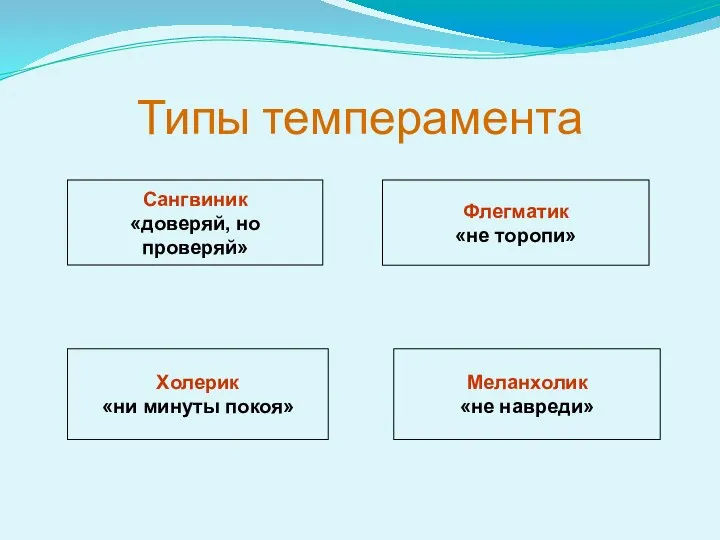 Типы темперамента

Сангвиник
«доверяй, но проверяй»

Флегматик
«не торопи»

Холерик
«ни минуты покоя»

Меланхолик
«не навреди»